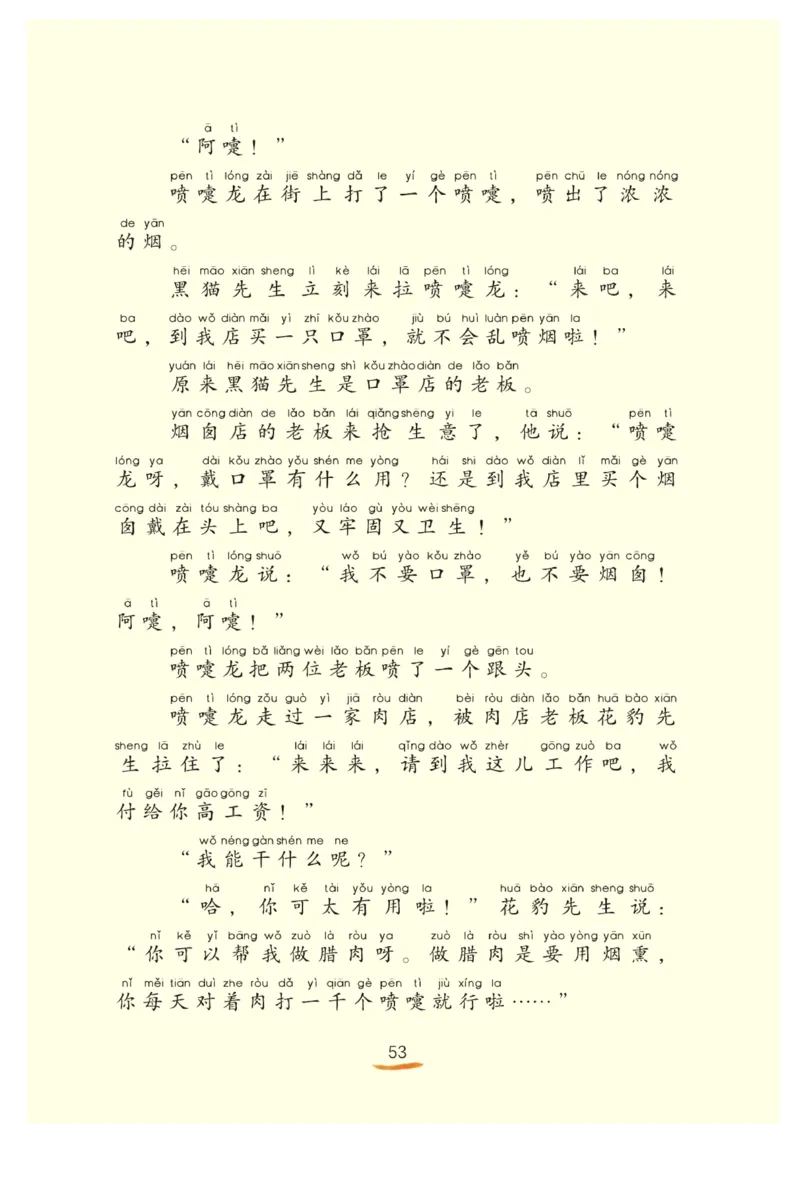 ā tì
“阿嚏！”

pēn tì lóng zài jiē shàng dǎ le yí gè pēn tì pēn chū le nóng nóng de yān
喷嚏龙在街上打了一个喷嚏，喷出了浓浓的烟。

hēi māo xiān sheng lì kè lái lā pēn tì lóng lái ba lái ba dào wǒ diàn mǎi yì zhī kǒu zhào jiù bú huì luàn pēn yān la
黑猫先生立刻来拉喷嚏龙：“来吧，来吧，到我店买一只口罩，就不会乱喷烟啦！”

yuán lái hēi māo xiān sheng shì kǒu zhào diàn de lǎo bǎn
原来黑猫先生是口罩店的老板。

yān cōng diàn de lǎo bǎn lái qiǎng shēng yi le tā shuō pēn tì lóng ya dài kǒu zhào yǒu shén me yòng hái shi dào wǒ diàn lǐ mǎi gè yān cōng dài zài tóu shàng ba yòu láo gù yòu wèi shēng
烟囱店的老板来抢生意了，他说：“喷嚏龙呀，戴口罩有什么用？还是到我店里买个烟囱戴在头上吧，又牢固又卫生！”

pēn tì lóng shuō wǒ bú yào kǒu zhào yě bú yào yān cōng ā tì ā tì
喷嚏龙说：“我不要口罩，也不要烟囱！阿嚏，阿嚏！”

pēn tì lóng bǎ liǎng wèi lǎo bǎn pēn le yí gè gēn tou
喷嚏龙把两位老板喷了一个跟头。

pēn tì lóng zǒu guò yì jiā ròu diàn bèi ròu diàn lǎo bǎn huā bào xiān sheng lā zhù le lái lái lái qǐng dào wǒ zhèr gōng zuò ba wǒ fù gěi nǐ gāo gōng zī
喷嚏龙走过一家肉店，被肉店老板花豹先生拉住了：“来来来，请到我这儿工作吧，我付给你高工资！”

wǒ néng gàn shén me ne
“我能干什么呢？”

hā nǐ kě tài yǒu yòng la huā bào xiān sheng shuō nǐ kě yǐ bāng wǒ zuò là ròu ya zuò là ròu shì yào yòng yān xūn nǐ měi tiān duì zhe ròu dǎ yì qiān gè pēn tì jiù xíng la
“哈，你可太有用啦！”花豹先生说：“你可以帮我做腊肉呀。做腊肉是要用烟熏，你每天对着肉打一千个喷嚏就行啦……”

53